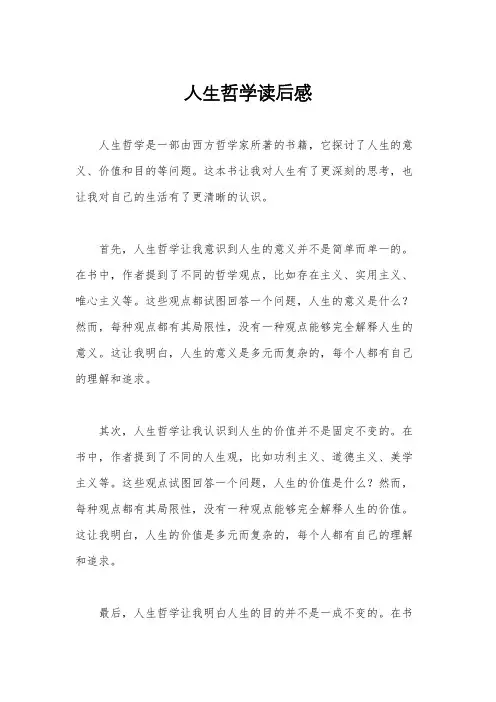 人生哲学读后感

人生哲学是一部由西方哲学家所著的书籍，它探讨了人生的意义、价值和目的等问题。这本书让我对人生有了更深刻的思考，也让我对自己的生活有了更清晰的认识。

首先，人生哲学让我意识到人生的意义并不是简单而单一的。在书中，作者提到了不同的哲学观点，比如存在主义、实用主义、唯心主义等。这些观点都试图回答一个问题，人生的意义是什么？然而，每种观点都有其局限性，没有一种观点能够完全解释人生的意义。这让我明白，人生的意义是多元而复杂的，每个人都有自己的理解和追求。

其次，人生哲学让我认识到人生的价值并不是固定不变的。在书中，作者提到了不同的人生观，比如功利主义、道德主义、美学主义等。这些观点试图回答一个问题，人生的价值是什么？然而，每种观点都有其局限性，没有一种观点能够完全解释人生的价值。这让我明白，人生的价值是多元而复杂的，每个人都有自己的理解和追求。

最后，人生哲学让我明白人生的目的并不是一成不变的。在书